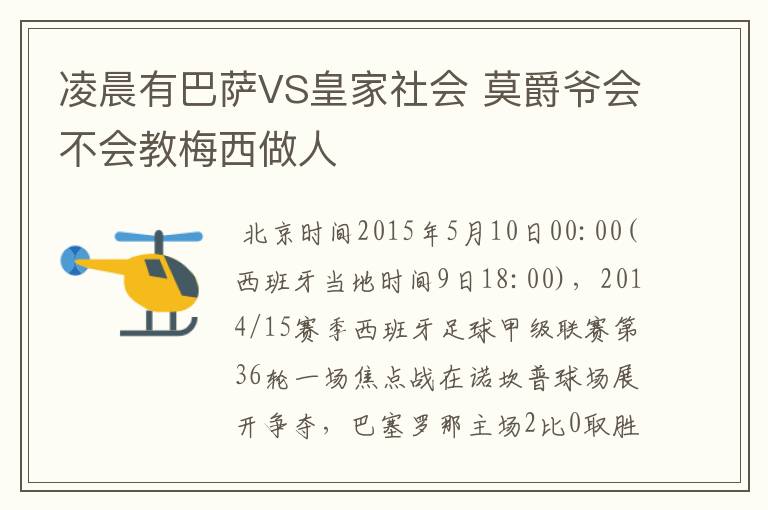 凌晨有巴萨VS皇家社会 莫爵爷会不会教梅西做人

北京时间2015年5月10日00:00(西班牙当地时间9日18:00)，2014/15赛季西班牙足球甲级联赛第36轮一场焦点战在诺坎普球场展开争夺，巴塞罗那主场2比0取胜